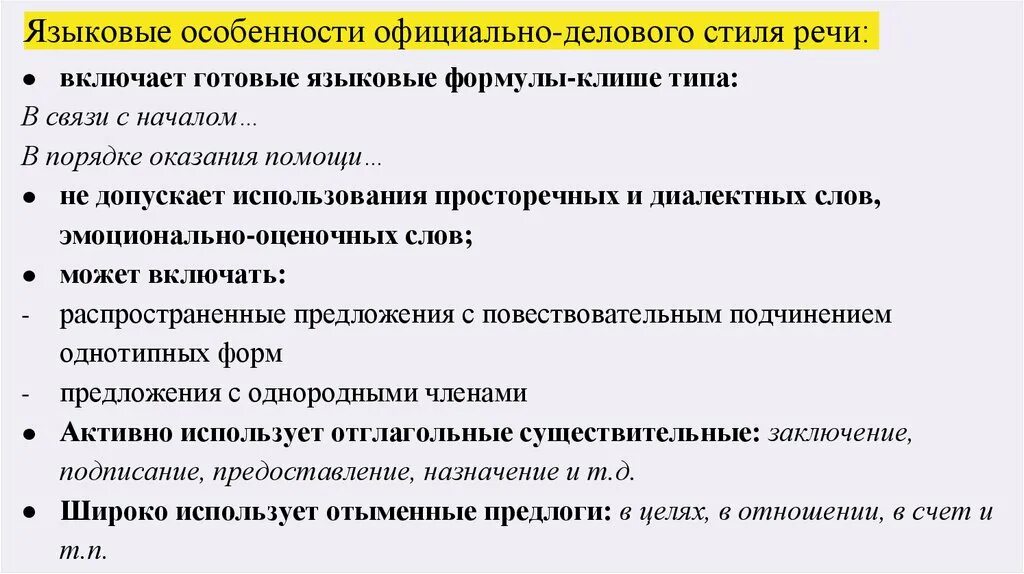 Языковые особенности официально-делового стиля речи:

● включает готовые языковые формулы-клише типа:

В связи с началом…

В порядке оказания помощи…

● не допускает использования просторечных и диалектных слов, эмоционально-оценочных слов;

● может включать:

- распространенные предложения с повествовательным подчинением однотипных форм

- предложения с однородными членами

● Активно использует отглагольные существительные: заключение, подписание, предоставление, назначение и т.д.

● Широко использует отыменные предлоги: в целях, в отношении, в счет и т.п.